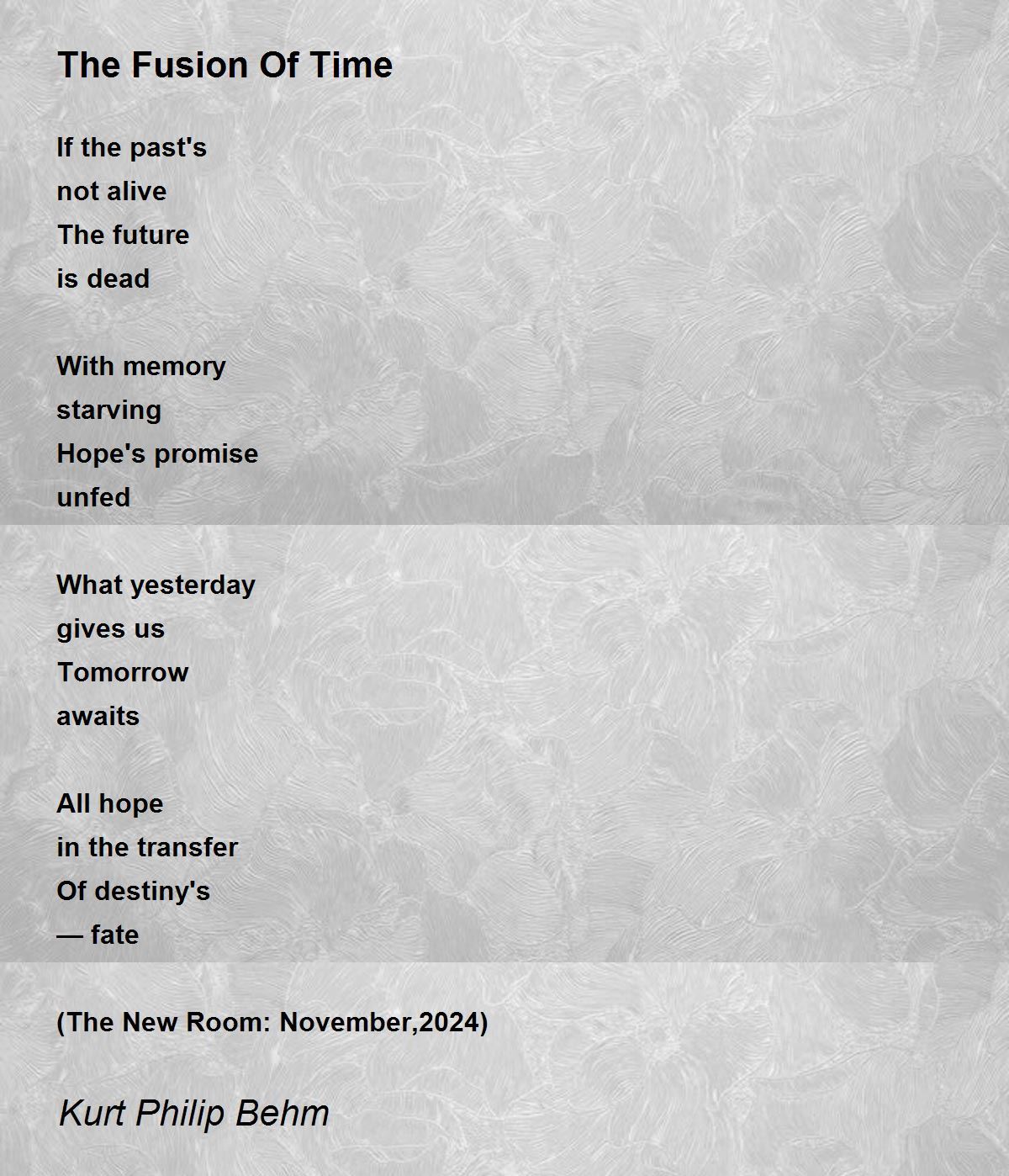 The Fusion Of Time

If the past's
not alive
The future
is dead

With memory
starving
Hope's promise
unfed

What yesterday
gives us
Tomorrow
awaits

All hope
in the transfer
Of destiny's
— fate

(The New Room: November,2024)

Kurt Philip Behm